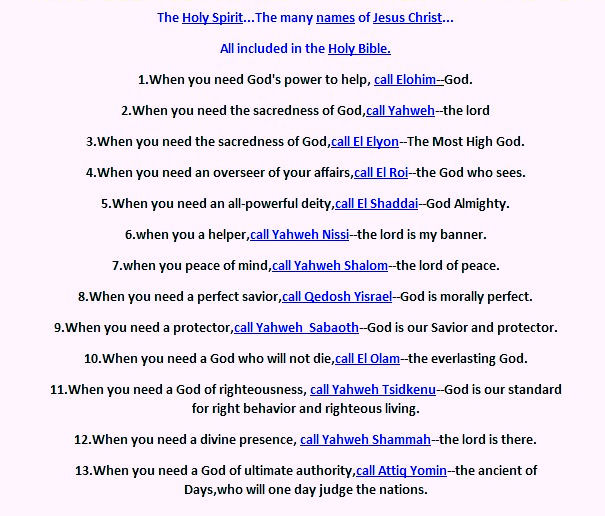 The Holy Spirit...The many names of Jesus Christ...

All included in the Holy Bible.

1.When you need God's power to help, call Elohim--God.

2.When you need the sacredness of God,call Yahweh--the lord

3.When you need the sacredness of God,call El Elyon--The Most High God.

4.When you need an overseer of your affairs,call El Roi--the God who sees.

5.When you need an all-powerful deity,call El Shaddai--God Almighty.

6.when you a helper,call Yahweh Nissi--the lord is my banner.

7.when you peace of mind,call Yahweh Shalom--the lord of peace.

8.When you need a perfect savior,call Qedosh Yisrael--God is morally perfect.

9.When you need a protector,call Yahweh Sabaoth--God is our Savior and protector.

10.When you need a God who will not die,call El Olam--the everlasting God.

11.When you need a God of righteousness, call Yahweh Tsidkenu--God is our standard for right behavior and righteous living.

12.When you need a divine presence, call Yahweh Shammah--the lord is there.

13.When you need a God of ultimate authority,call Attiq Yomin--the ancient of Days,who will one day judge the nations.